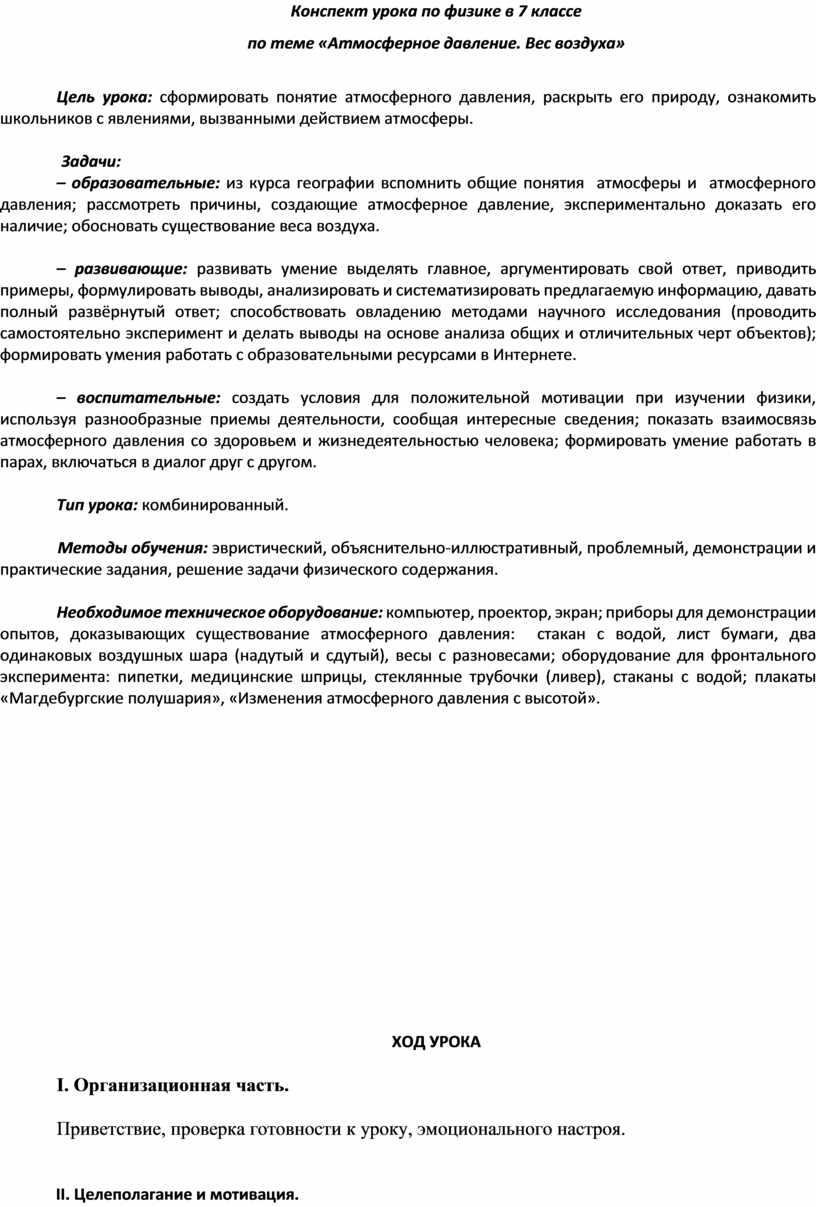 Конспект урока по физике в 7 классе

по теме «Атмосферное давление. Вес воздуха»

Цель урока: сформировать понятие атмосферного давления, раскрыть его природу, ознакомить школьников с явлениями, вызванными действием атмосферы.

Задачи:

– образовательные: из курса географии вспомнить общие понятия атмосферы и атмосферного давления; рассмотреть причины, создающие атмосферное давление, экспериментально доказать его наличие; обосновать существование веса воздуха.

– развивающие: развивать умение выделять главное, аргументировать свой ответ, приводить примеры, формулировать выводы, анализировать и систематизировать предлагаемую информацию, давать полный развёрнутый ответ; способствовать овладению методами научного исследования (проводить самостоятельно эксперимент и делать выводы на основе анализа общих и отличительных черт объектов); формировать умения работать с образовательными ресурсами в Интернете.

– воспитательные: создать условия для положительной мотивации при изучении физики, используя разнообразные приемы деятельности, сообщая интересные сведения; показать взаимосвязь атмосферного давления со здоровьем и жизнедеятельностью человека; формировать умение работать в парах, включаться в диалог друг с другом.

Тип урока: комбинированный.

Методы обучения: эвристический, объяснительно-иллюстративный, проблемный, демонстрации и практические задания, решение задачи физического содержания.

Необходимое техническое оборудование: компьютер, проектор, экран; приборы для демонстрации опытов, доказывающих существование атмосферного давления: стакан с водой, лист бумаги, два одинаковых воздушных шара (надутый и сдутый), весы с разновесами; оборудование для фронтального эксперимента: пипетки, медицинские шприцы, стеклянные трубочки (ливер), стаканы с водой; плакаты «Магдебургские полушария», «Изменения атмосферного давления с высотой».

ХОД УРОКА

I. Организационная часть.

Приветствие, проверка готовности к уроку, эмоционального настроя.

II. Целеполагание и мотивация.